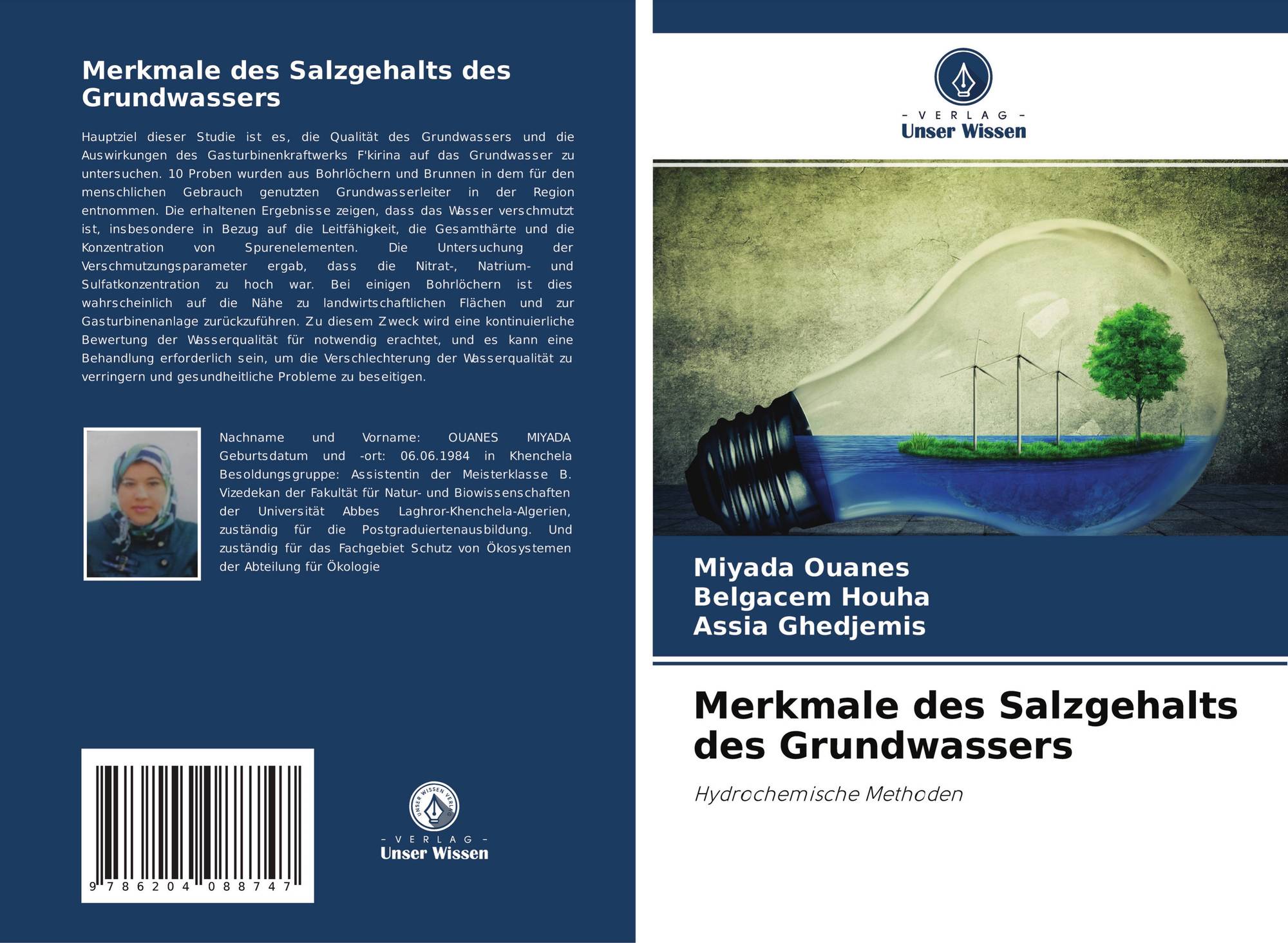 Merkmale des Salzgehalts des Grundwassers

Hauptziel dieser Studie ist es, die Qualität des Grundwassers und die Auswirkungen des Gasturbinenkraftwerks F'kirina auf das Grundwasser zu untersuchen. 10 Proben wurden aus Bohrlöchern und Brunnen in dem für den menschlichen Gebrauch genutzten Grundwasserleiter in der Region entnommen. Die erhaltenen Ergebnisse zeigen, dass das Wasser verschmutzt ist, insbesondere in Bezug auf die Leitfähigkeit, die Gesamthärte und die Konzentration von Spurenelementen. Die Untersuchung der Verschmutzungsparameter ergab, dass die Nitrat-, Natrium- und Sulfatkonzentration zu hoch war. Bei einigen Bohrlöchern ist dies wahrscheinlich auf die Nähe zu landwirtschaftlichen Flächen und zur Gasturbinenanlage zurückzuführen. Zu diesem Zweck wird eine kontinuierliche Bewertung der Wasserqualität für notwendig erachtet, und es kann eine Behandlung erforderlich sein, um die Verschlechterung der Wasserqualität zu verringern und gesundheitliche Probleme zu beseitigen.

Nachname und Vorname: OUANES MIYADA Geburtsdatum und -ort: 06.06.1984 in Khenchela Besoldungsgruppe: Assistentin der Meisterklasse B. Vizedekan der Fakultät für Natur- und Biowissenschaften der Universität Abbes Laghror-Khenchela-Algerien, zuständig für die Postgraduiertenausbildung. Und zuständig für das Fachgebiet Schutz von Ökosystemen der Abteilung für Ökologie

9 786204 088747

UNSER WISSEN VERLAG
- VERLAG -
Unser Wissen

- VERLAG -
Unser Wissen

Miyada Ouanes
Belgacem Houha
Assia Ghedjemis

Merkmale des Salzgehalts des Grundwassers

Hydrochemische Methoden